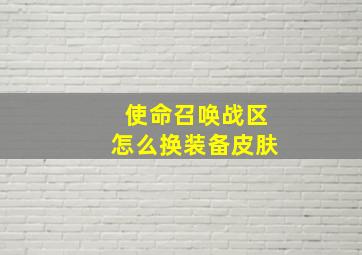 使命召唤战区
怎么换装备皮肤